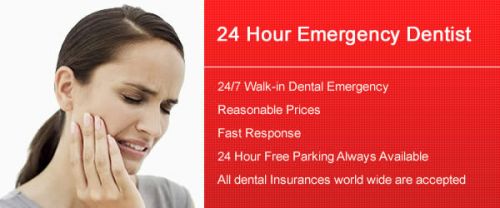 24 Hour Emergency Dentist

24/7 Walk-in Dental Emergency

Reasonable Prices

Fast Response

24 Hour Free Parking Always Available

All dental Insurances world wide are accepted